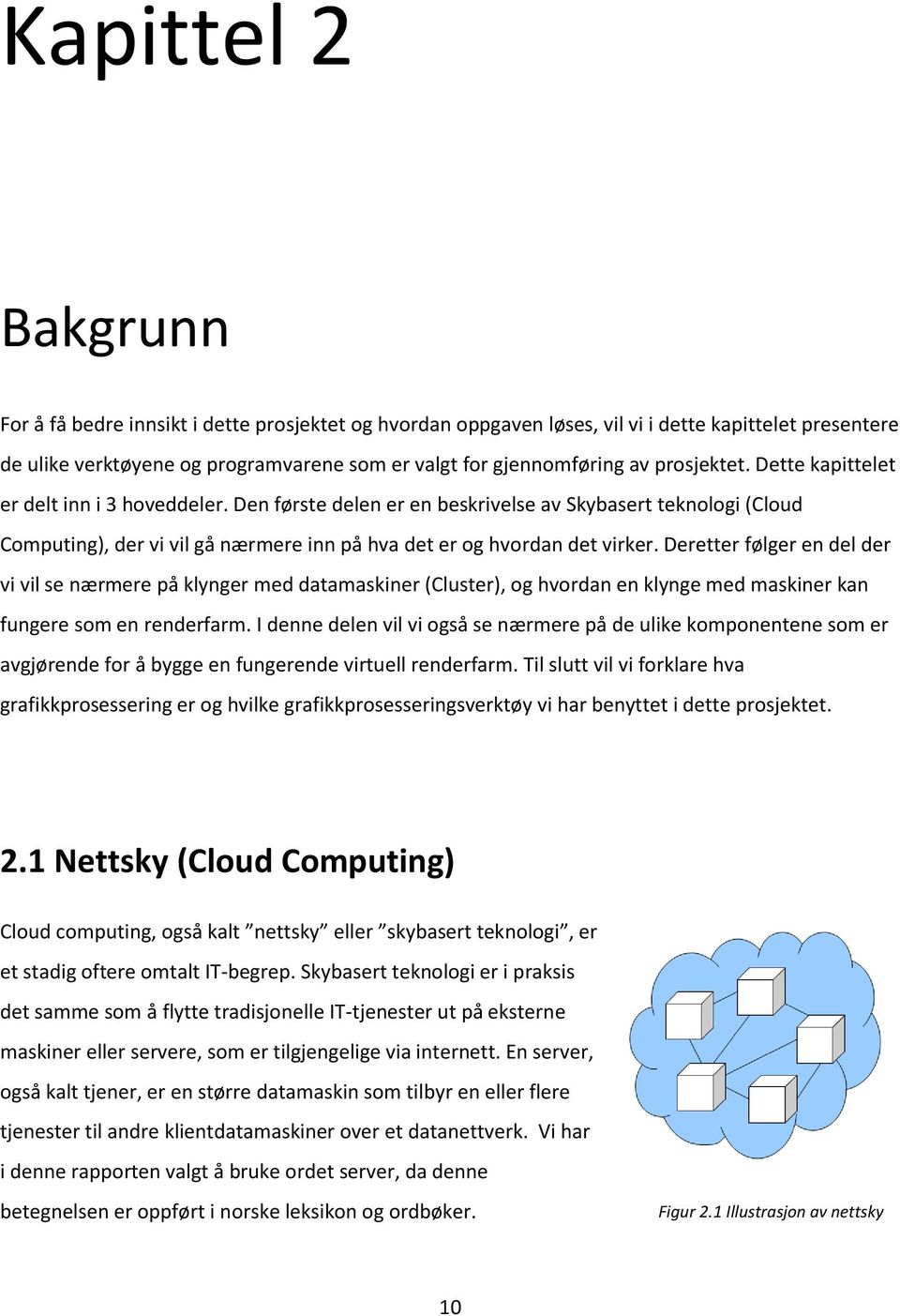 Kapittel 2

Bakgrunn

For å få bedre innsikt i dette prosjektet og hvordan oppgaven løses, vil vi i dette kapittelet presentere de ulike verktøyene og programvarene som er valgt for gjennomføring av prosjektet. Dette kapittelet er delt inn i 3 hoveddeler. Den første delen er en beskrivelse av Skybasert teknologi (Cloud Computing), der vi vil gå nærmere inn på hva det er og hvordan det virker. Deretter følger en del der vi vil se nærmere på klynger med datamaskiner (Cluster), og hvordan en klynge med maskiner kan fungere som en renderfarm. I denne delen vil vi også se nærmere på de ulike komponentene som er avgjørende for å bygge en fungerende virtuell renderfarm. Til slutt vil vi forklare hva grafikkprosessering er og hvilke grafikkprosesseringsverktøy vi har benyttet i dette prosjektet.

2.1 Nettsky (Cloud Computing)

Cloud computing, også kalt ”nettsky” eller ”skybasert teknologi”, er et stadig oftere omtalt IT-begrep. Skybasert teknologi er i praksis det samme som å flytte tradisjonelle IT-tjenester ut på eksterne maskiner eller servere, som er tilgjengelige via internett. En server, også kalt tjener, er en større datamaskin som tilbyr en eller flere tjenester til andre klientdatamaskiner over et datanettverk. Vi har i denne rapporten valgt å bruke ordet server, da denne betegnelsen er oppført i norske leksikon og ordbøker.

Figur 2.1 Illustrasjon av nettsky

10